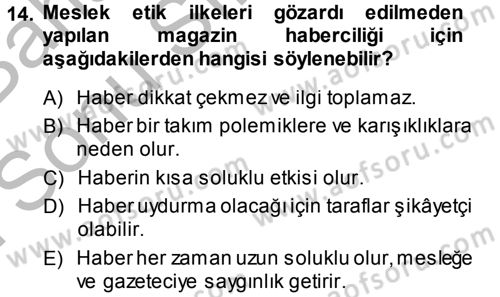 14. Meslek etik ilkeleri gözardı edilmeden yapılan magazin haberciliği için aşağıdakilerden hangisi söylenebilir?

A) Haber dikkat çekmez ve ilgi toplamaz.

B) Haber bir takım polemiklere ve karışıklıklara neden olur.

C) Haberin kısa soluklu etkisi olur.

D) Haber uydurma olacağı için taraflar şikâyetçi olabilir.

E) Haber her zaman uzun soluklu olur, mesleğe ve gazeteciye saygınlık getirir.

www.aofsoru.com